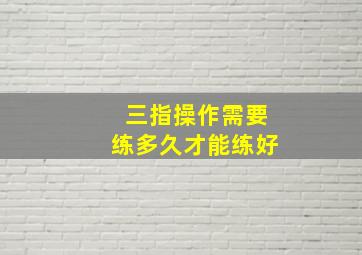 三指操作需要
练多久才能练好